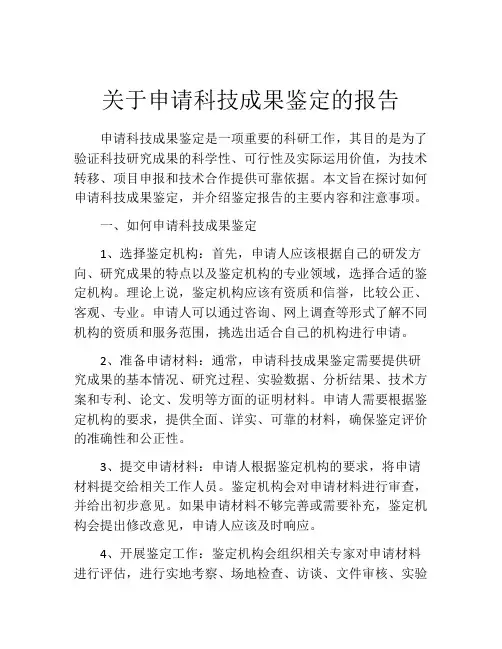 关于申请科技成果鉴定的报告

申请科技成果鉴定是一项重要的科研工作，其目的是为了验证科技研究成果的科学性、可行性及实际运用价值，为技术转移、项目申报和技术合作提供可靠依据。本文旨在探讨如何申请科技成果鉴定，并介绍鉴定报告的主要内容和注意事项。

一、如何申请科技成果鉴定

1、选择鉴定机构：首先，申请人应该根据自己的研发方向、研究成果的特点以及鉴定机构的专业领域，选择合适的鉴定机构。理论上说，鉴定机构应该有资质和信誉，比较公正、客观、专业。申请人可以通过咨询、网上调查等形式了解不同机构的资质和服务范围，挑选出适合自己的机构进行申请。

2、准备申请材料：通常，申请科技成果鉴定需要提供研究成果的基本情况、研究过程、实验数据、分析结果、技术方案和专利、论文、发明等方面的证明材料。申请人需要根据鉴定机构的要求，提供全面、详实、可靠的材料，确保鉴定评价的准确性和公正性。

3、提交申请材料：申请人根据鉴定机构的要求，将申请材料提交给相关工作人员。鉴定机构会对申请材料进行审查，并给出初步意见。如果申请材料不够完善或需要补充，鉴定机构会提出修改意见，申请人应该及时响应。

4、开展鉴定工作：鉴定机构会组织相关专家对申请材料进行评估，进行实地考察、场地检查、访谈、文件审核、实验